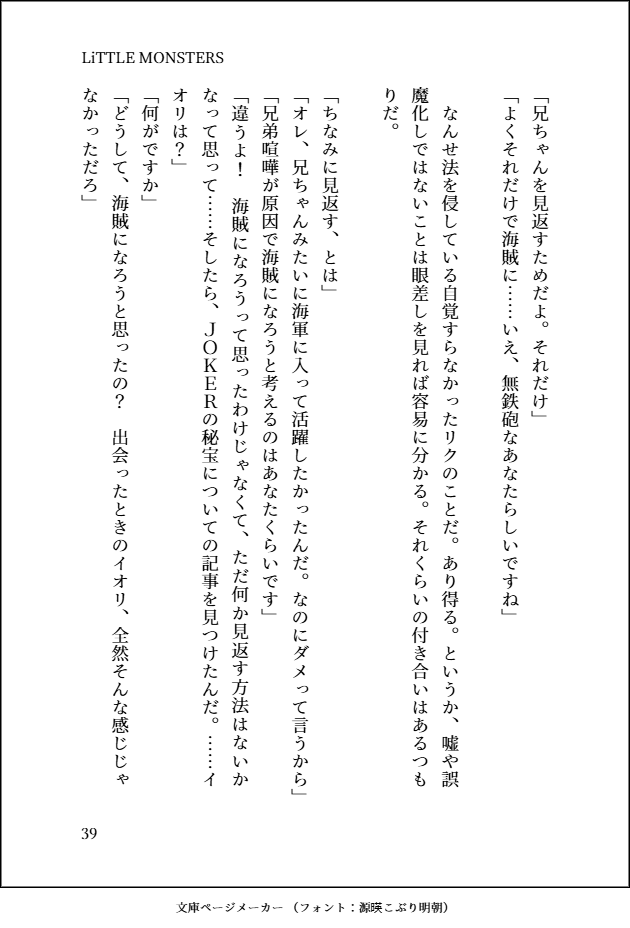 LiTTLE MONSTERS

「兄ちゃんを見返すためだよ。それだけ」

「よくそれだけで海賊に……いえ、無鉄砲なあなたらしいですね」

なんせ法を侵している自覚すらなかったリクのことだ。あり得る。というか、嘘や誤魔化しではないことは眼差しを見れば容易に分かる。それくらいの付き合いはあるつもりだ。

「ちなみに見返す、とは」

「オレ、兄ちゃんみたいに海軍に入って活躍したかったんだ。なのにダメって言うから」

「兄弟喧嘩が原因で海賊になろうと考えるのはあなたくらいです」

「違うよ！　海賊になろうって思ったわけじゃなくて、ただ何か見返す方法はないかなって思って……そしたら、JOKERの秘宝についての記事を見つけたんだ。……イオリは？」

「何がですか」

「どうして、海賊になろうと思ったの？　出会ったときのイオリ、全然そんな感じじゃなかっただろ」

39

文庫ページメーカー（フォント：源暎こぶり明朝）